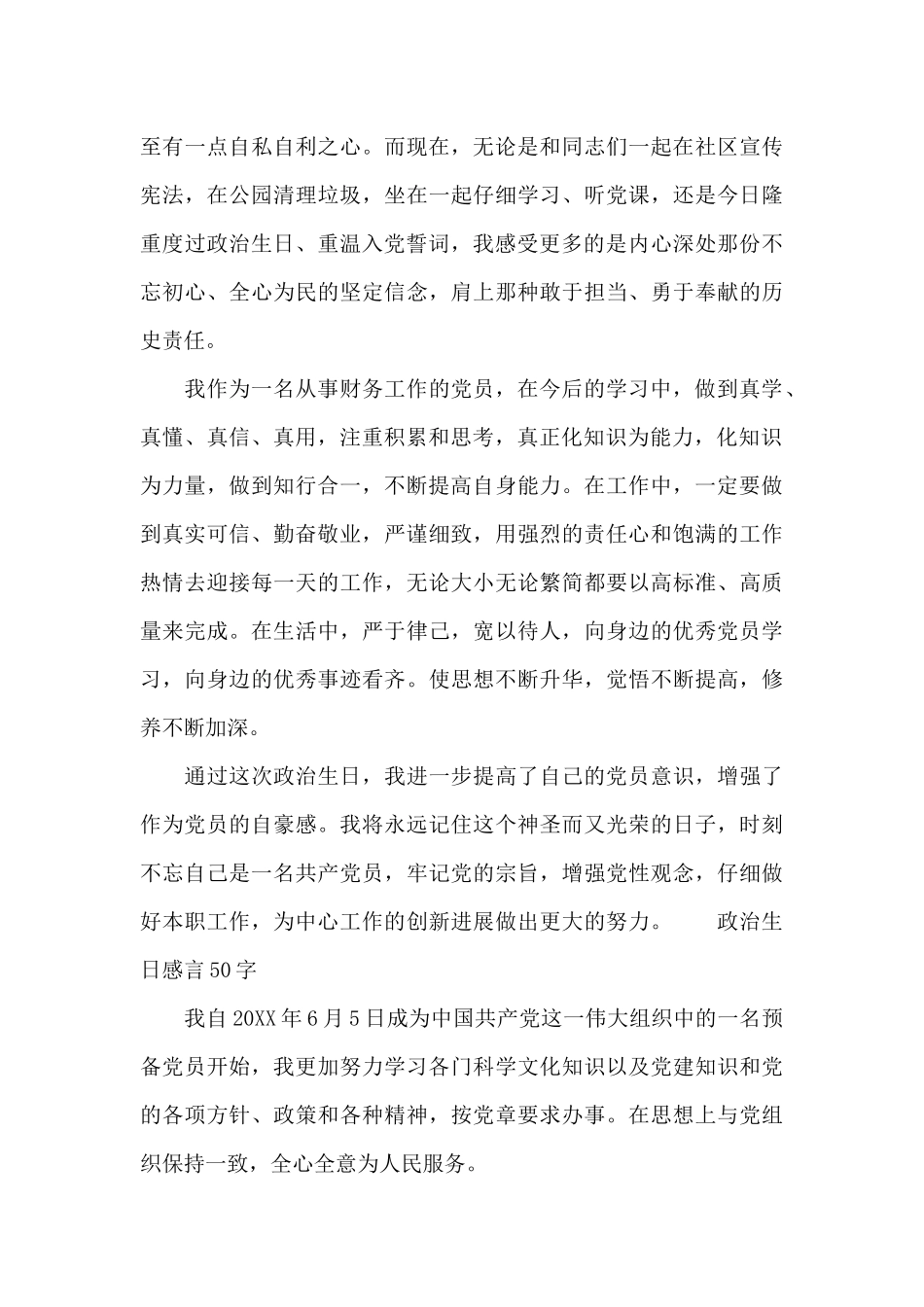 至有一点自私自利之心。而现在，无论是和同志们一起在社区宣传宪法，在公园清理垃圾，坐在一起仔细学习、听党课，还是今日隆重度过政治生日、重温入党誓词，我感受更多的是内心深处那份不忘初心、全心为民的坚定信念，肩上那种敢于担当、勇于奉献的历史责任。

我作为一名从事财务工作的党员，在今后的学习中，做到真学、真懂、真信、真用，注重积累和思考，真正化知识为能力，化知识为力量，做到知行合一，不断提高自身能力。在工作中，一定要做到真实可信、勤奋敬业，严谨细致，用强烈的责任心和饱满的工作热情去迎接每一天的工作，无论大小无论繁简都要以高标准、高质量来完成。在生活中，严于律己，宽以待人，向身边的优秀党员学习，向身边的优秀事迹看齐。使思想不断升华，觉悟不断提高，修养不断加深。

通过这次政治生日，我进一步提高了自己的党员意识，增强了作为党员的自豪感。我将永远记住这个神圣而又光荣的日子，时刻不忘自己是一名共产党员，牢记党的宗旨，增强党性观念，仔细做好本职工作，为中心工作的创新进展做出更大的努力。　　政治生日感言50字

我自20XX年6月5日成为中国共产党这一伟大组织中的一名预备党员开始，我更加努力学习各门科学文化知识以及党建知识和党的各项方针、政策和各种精神，按党章要求办事。在思想上与党组织保持一致，全心全意为人民服务。